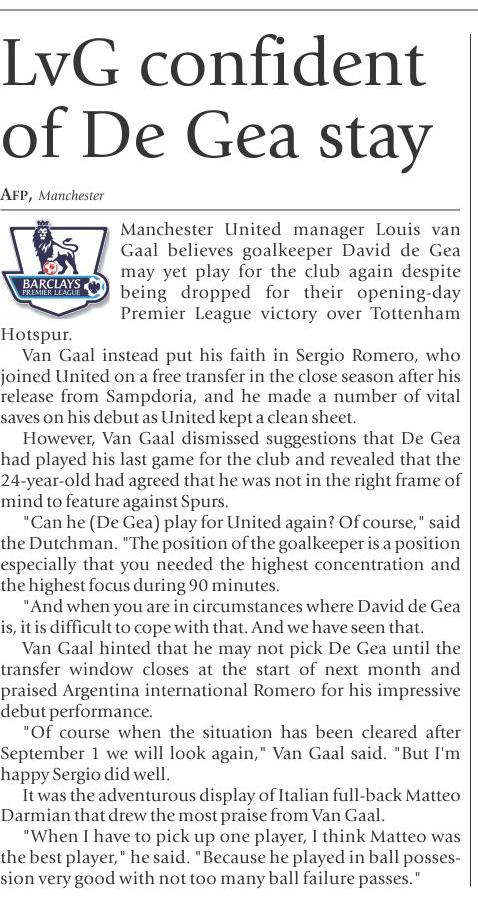 LvG confident of De Gea stay

AFP, Manchester

BARCLAYS PREMIER LEAGUE

Manchester United manager Louis van Gaal believes goalkeeper David de Gea may yet play for the club again despite being dropped for their opening-day Premier League victory over Tottenham Hotspur.

Van Gaal instead put his faith in Sergio Romero, who joined United on a free transfer in the close season after his release from Sampdoria, and he made a number of vital saves on his debut as United kept a clean sheet.

However, Van Gaal dismissed suggestions that De Gea had played his last game for the club and revealed that the 24-year-old had agreed that he was not in the right frame of mind to feature against Spurs.

"Can he (De Gea) play for United again? Of course," said the Dutchman. "The position of the goalkeeper is a position especially that you needed the highest concentration and the highest focus during 90 minutes.

"And when you are in circumstances where David de Gea is, it is difficult to cope with that. And we have seen that.

Van Gaal hinted that he may not pick De Gea until the transfer window closes at the start of next month and praised Argentina international Romero for his impressive debut performance.

"Of course when the situation has been cleared after September 1 we will look again," Van Gaal said. "But I'm happy Sergio did well.

It was the adventurous display of Italian full-back Matteo Darmian that drew the most praise from Van Gaal.

"When I have to pick up one player, I think Matteo was the best player," he said. "Because he played in ball possession very good with not too many ball failure passes."